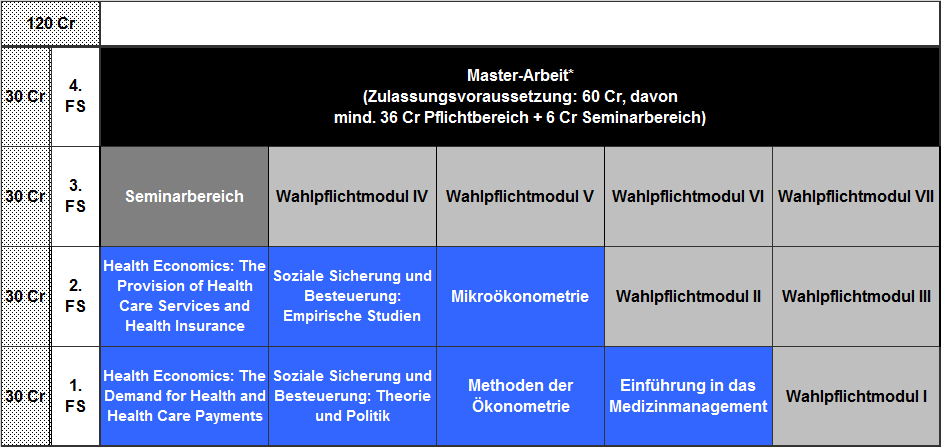 | 120 Cr | | | | | | |
|---|---|---|---|---|---|---|
| 30 Cr | 4. FS | Master-Arbeit* (Zulassungsvoraussetzung: 60 Cr, davon mind. 36 Cr Pflichtbereich + 6 Cr Seminarbereich) | | | | |
| 30 Cr | 3. FS | Seminarbereich | Wahlpflichtmodul IV | Wahlpflichtmodul V | Wahlpflichtmodul VI | Wahlpflichtmodul VII |
| 30 Cr | 2. FS | Health Economics: The Provision of Health Care Services and Health Insurance | Soziale Sicherung und Besteuerung: Empirische Studien | Mikroökonometrie | Wahlpflichtmodul II | Wahlpflichtmodul III |
| 30 Cr | 1. FS | Health Economics: The Demand for Health and Health Care Payments | Soziale Sicherung und Besteuerung: Theorie und Politik | Methoden der Ökonometrie | Einführung in das Medizinmanagement | Wahlpflichtmodul I |